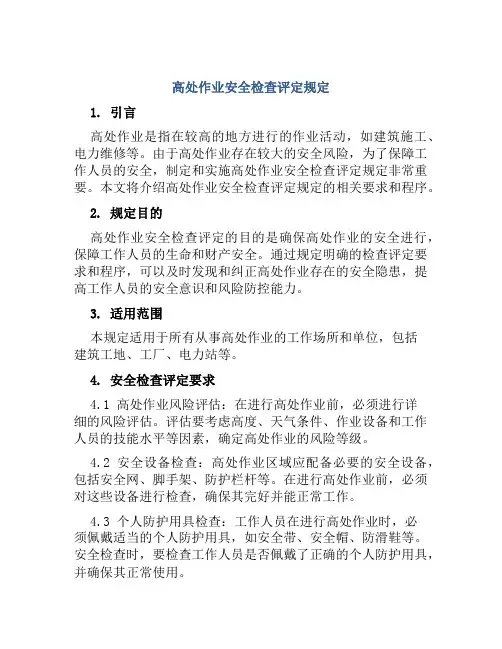 高处作业安全检查评定规定

1. 引言

高处作业是指在较高的地方进行的作业活动，如建筑施工、电力维修等。由于高处作业存在较大的安全风险，为了保障工作人员的安全，制定和实施高处作业安全检查评定规定非常重要。本文将介绍高处作业安全检查评定规定的相关要求和程序。

2. 规定目的

高处作业安全检查评定的目的是确保高处作业的安全进行，保障工作人员的生命和财产安全。通过规定明确的检查评定要求和程序，可以及时发现和纠正高处作业存在的安全隐患，提高工作人员的安全意识和风险防控能力。

3. 适用范围

本规定适用于所有从事高处作业的工作场所和单位，包括建筑工地、工厂、电力站等。

4. 安全检查评定要求

4.1 高处作业风险评估：在进行高处作业前，必须进行详细的风险评估。评估要考虑高度、天气条件、作业设备和工作人员的技能水平等因素，确定高处作业的风险等级。

4.2 安全设备检查：高处作业区域应配备必要的安全设备，包括安全网、脚手架、防护栏杆等。在进行高处作业前，必须对这些设备进行检查，确保其完好并能正常工作。

4.3 个人防护用具检查：工作人员在进行高处作业时，必须佩戴适当的个人防护用具，如安全带、安全帽、防滑鞋等。安全检查时，要检查工作人员是否佩戴了正确的个人防护用具，并确保其正常使用。